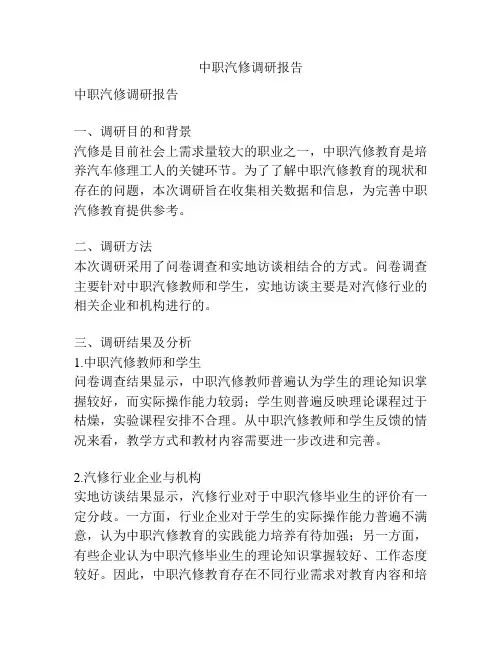 中职汽修调研报告

中职汽修调研报告

一、调研目的和背景
汽修是目前社会上需求量较大的职业之一，中职汽修教育是培养汽车修理工人的关键环节。为了了解中职汽修教育的现状和存在的问题，本次调研旨在收集相关数据和信息，为完善中职汽修教育提供参考。

二、调研方法
本次调研采用了问卷调查和实地访谈相结合的方式。问卷调查主要针对中职汽修教师和学生，实地访谈主要是对汽修行业的相关企业和机构进行的。

三、调研结果及分析
1.中职汽修教师和学生
问卷调查结果显示，中职汽修教师普遍认为学生的理论知识掌握较好，而实际操作能力较弱；学生则普遍反映理论课程过于枯燥，实验课程安排不合理。从中职汽修教师和学生反馈的情况来看，教学方式和教材内容需要进一步改进和完善。

2.汽修行业企业与机构
实地访谈结果显示，汽修行业对于中职汽修毕业生的评价有一定分歧。一方面，行业企业对于学生的实际操作能力普遍不满意，认为中职汽修教育的实践能力培养有待加强；另一方面，有些企业认为中职汽修毕业生的理论知识掌握较好、工作态度较好。因此，中职汽修教育存在不同行业需求对教育内容和培